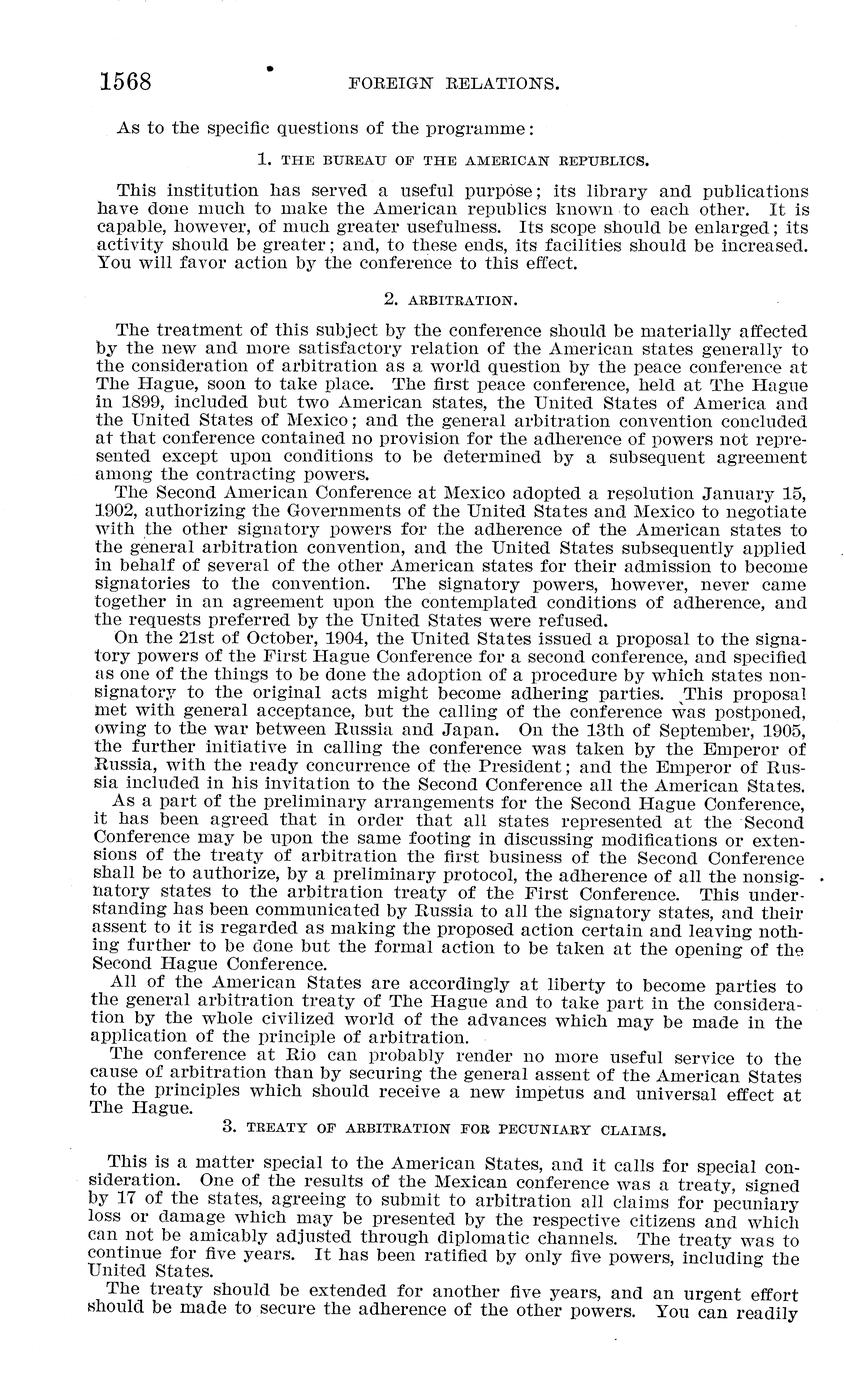 1568 FOREIGN RELATIONS.

As to the specific questions of the programme:

1. THE BUREAU OF THE AMERICAN REPUBLICS.

This institution has served a useful purpose; its library and publications have done much to make the American republics known to each other. It is capable, however, of much greater usefulness. Its scope should be enlarged; its activity should be greater; and, to these ends, its facilities should be increased. You will favor action by the conference to this effect.

2. ARBITRATION.

The treatment of this subject by the conference should be materially affected by the new and more satisfactory relation of the American states generally to the consideration of arbitration as a world question by the peace conference at The Hague, soon to take place. The first peace conference, held at The Hague in 1899, included but two American states, the United States of America and the United States of Mexico; and the general arbitration convention concluded at that conference contained no provision for the adherence of powers not represented except upon conditions to be determined by a subsequent agreement among the contracting powers.

The Second American Conference at Mexico adopted a resolution January 15, 1902, authorizing the Governments of the United States and Mexico to negotiate with the other signatory powers for the adherence of the American states to the general arbitration convention, and the United States subsequently applied in behalf of several of the other American states for their admission to become signatories to the convention. The signatory powers, however, never came together in an agreement upon the contemplated conditions of adherence, and the requests preferred by the United States were refused.

On the 21st of October, 1904, the United States issued a proposal to the signatory powers of the First Hague Conference for a second conference, and specified as one of the things to be done the adoption of a procedure by which states nonsignatory to the original acts might become adhering parties. This proposal met with general acceptance, but the calling of the conference was postponed, owing to the war between Russia and Japan. On the 13th of September, 1905, the further initiative in calling the conference was taken by the Emperor of Russia, with the ready concurrence of the President; and the Emperor of Russia included in his invitation to the Second Conference all the American States.

As a part of the preliminary arrangements for the Second Hague Conference, it has been agreed that in order that all states represented at the Second Conference may be upon the same footing in discussing modifications or extensions of the treaty of arbitration the first business of the Second Conference shall be to authorize, by a preliminary protocol, the adherence of all the nonsignatory states to the arbitration treaty of the First Conference. This understanding has been communicated by Russia to all the signatory states, and their assent to it is regarded as making the proposed action certain and leaving nothing further to be done but the formal action to be taken at the opening of the Second Hague Conference.

All of the American States are accordingly at liberty to become parties to the general arbitration treaty of The Hague and to take part in the consideration by the whole civilized world of the advances which may be made in the application of the principle of arbitration.

The conference at Rio can probably render no more useful service to the cause of arbitration than by securing the general assent of the American States to the principles which should receive a new impetus and universal effect at The Hague.

3. TREATY OF ARBITRATION FOR PECUNIARY CLAIMS.

This is a matter special to the American States, and it calls for special consideration. One of the results of the Mexican conference was a treaty, signed by 17 of the states, agreeing to submit to arbitration all claims for pecuniary loss or damage which may be presented by the respective citizens and which can not be amicably adjusted through diplomatic channels. The treaty was to continue for five years. It has been ratified by only five powers, including the United States.

The treaty should be extended for another five years, and an urgent effort should be made to secure the adherence of the other powers. You can readily